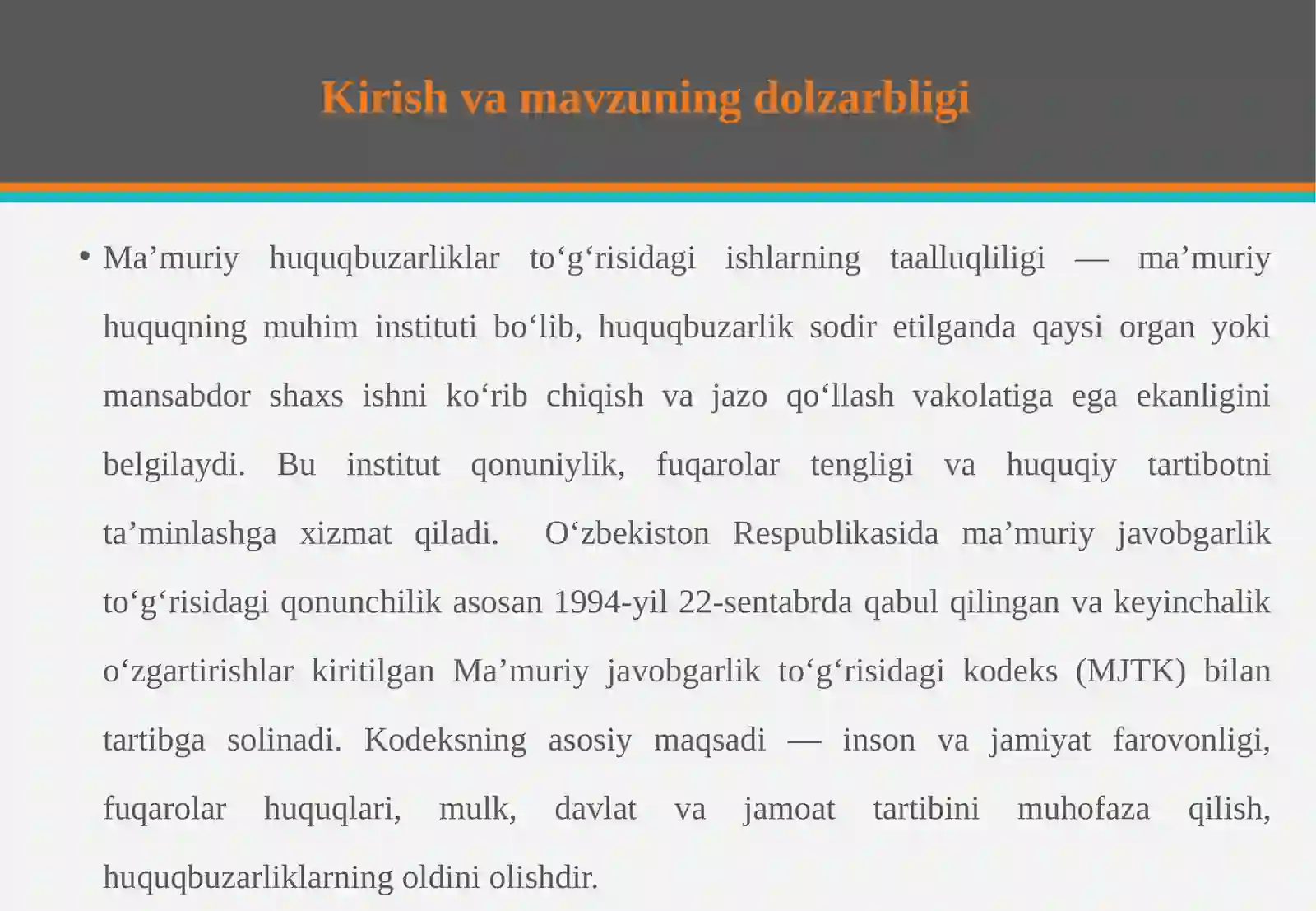 Kirish va mavzuning dolzarbligi

• Ma’muriy huquqbuzarliklar to‘g‘risidagi ishlarning taalluqliligi — ma’muriy huquqning muhim instituti bo‘lib, huquqbuzarlik sodir etilganda qaysi organ yoki mansabdor shaxs ishni ko‘rib chiqish va jazo qo‘llash vakolatiga ega ekanligini belgilaydi. Bu institut qonuniylik, fuqarolar tengligi va huquqiy tartibotni ta’minlashga xizmat qiladi. O‘zbekiston Respublikasida ma’muriy javobgarlik to‘g‘risidagi qonunchilik asosan 1994-yil 22-sentabrda qabul qilingan va keyinchalik o‘zgartirishlar kiritilgan Ma’muriy javobgarlik to‘g‘risidagi kodeks (MJTK) bilan tartibga solinadi. Kodeksning asosiy maqsadi — inson va jamiyat farovonligi, fuqarolar huquqlari, mulk, davlat va jamoat tartibini muhofaza qilish, huquqbuzarliklarning oldini olishdir.